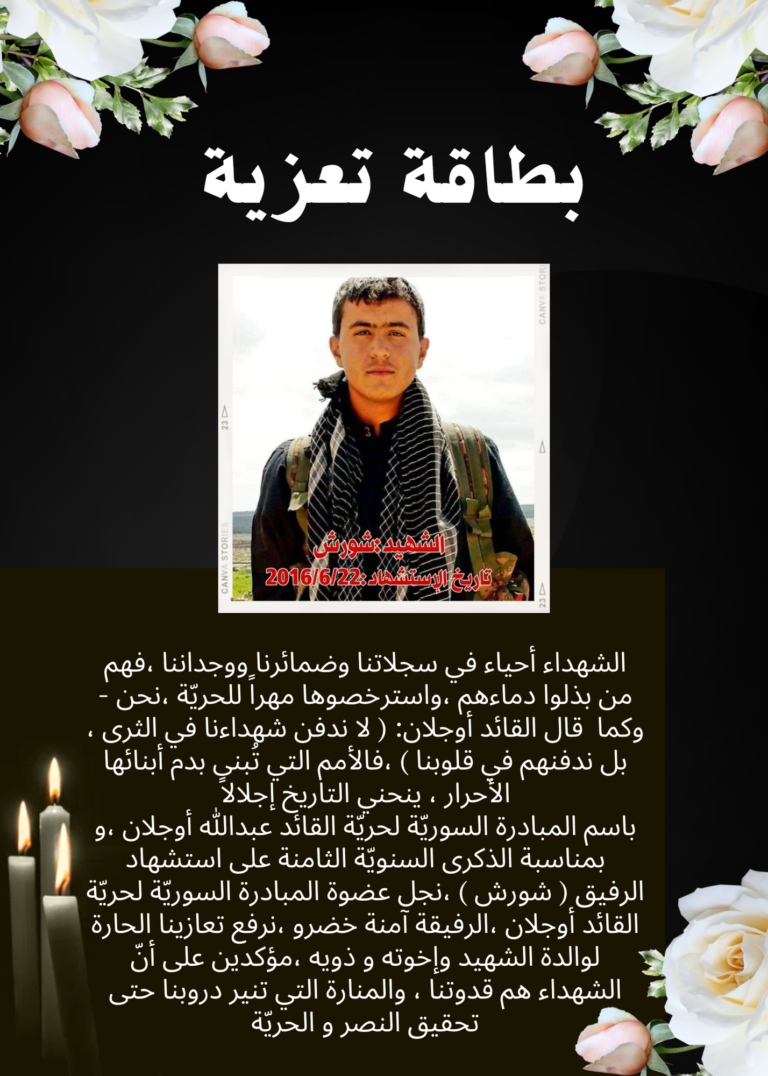 بطاقة تعزية

CANVA STORIES
23
CANVA STORIES
23

الشهيد :شورش
تاريخ الإستشهاد :2016/6/22

الشهداء أحياء في سجلاتنا وضمائرنا ووجداننا ،فهم من بذلوا دماءهم ،واسترخصوها مهراً للحريّة ،نحن - وكما قال القائد أوجلان: ( لا ندفن شهداءنا في الثرى ، بل ندفنهم في قلوبنا ) ،فالأمم التي تُبنى بدم أبنائها الأحرار ، ينحني التاريخ إجلالاً
باسم المبادرة السوريّة لحريّة القائد عبدالله أوجلان ،و بمناسبة الذكرى السنويّة الثامنة على استشهاد الرفيق ( شورش ) ،نجل عضوة المبادرة السوريّة لحريّة القائد أوجلان ،الرفيقة آمنة خضرو ،نرفع تعازينا الحارة لوالدة الشهيد وإخوته و ذويه ،مؤكدين على أنّ الشهداء هم قدوتنا ، والمنارة التي تنير دروبنا حتى تحقيق النصر و الحريّة